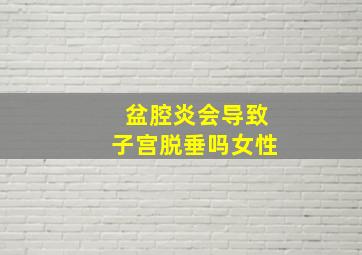 盆腔炎会导致
子宫脱垂吗女性